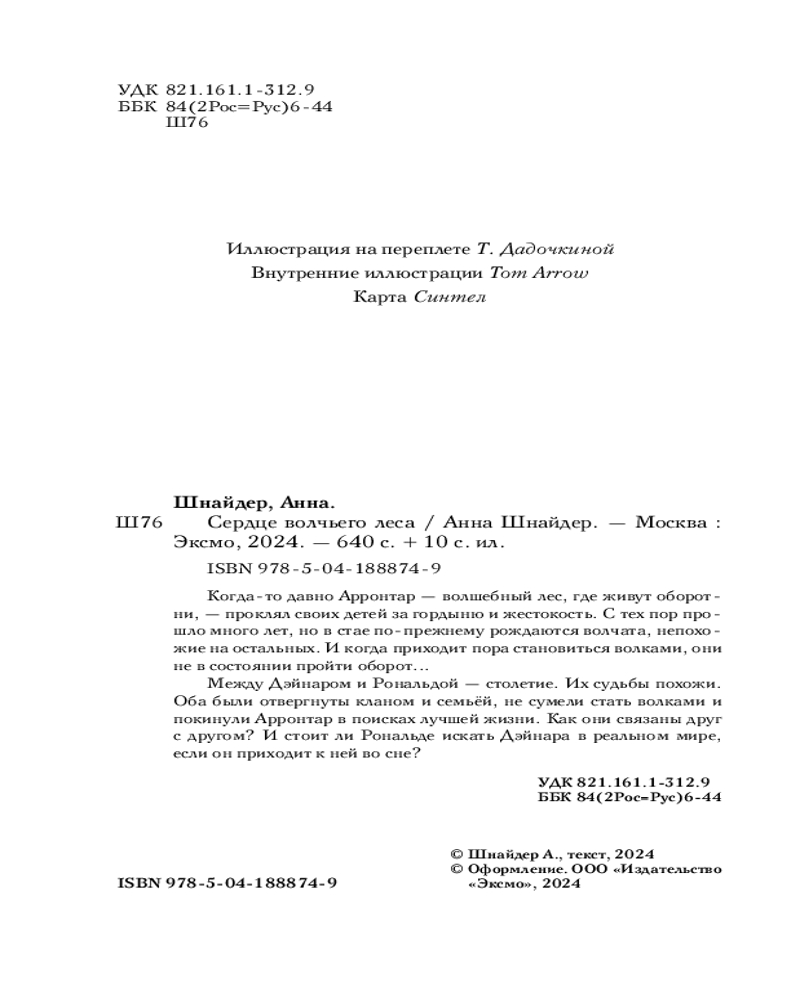 УДК 821.161.1-312.9
ББК 84(2Рос=Рус)6-44
Ш76

Иллюстрация на переплете Т. Дадочкиной
Внутренние иллюстрации Tom Arrow
Карта Синтел

Шнайдер, Анна.
Ш76 Сердце волчьего леса / Анна Шнайдер. — Москва : Эксмо, 2024. — 640 с. + 10 с. ил.
ISBN 978-5-04-188874-9

Когда-то давно Арронтар — волшебный лес, где живут оборотни, — проклял своих детей за гордыню и жестокость. С тех пор прошло много лет, но в стае по-прежнему рождаются волчата, непохожие на остальных. И когда приходит пора становиться волками, они не в состоянии пройти оборот...

Между Дэйнаром и Рональдой — столетие. Их судьбы похожи. Оба были отвергнуты кланом и семьёй, не сумели стать волками и покинули Арронтар в поисках лучшей жизни. Как они связаны друг с другом? И стоит ли Рональде искать Дэйнара в реальном мире, если он приходит к ней во сне?

УДК 821.161.1-312.9
ББК 84(2Рос=Рус)6-44

© Шнайдер А., текст, 2024
© Оформление. ООО «Издательство «Эксмо», 2024

ISBN 978-5-04-188874-9